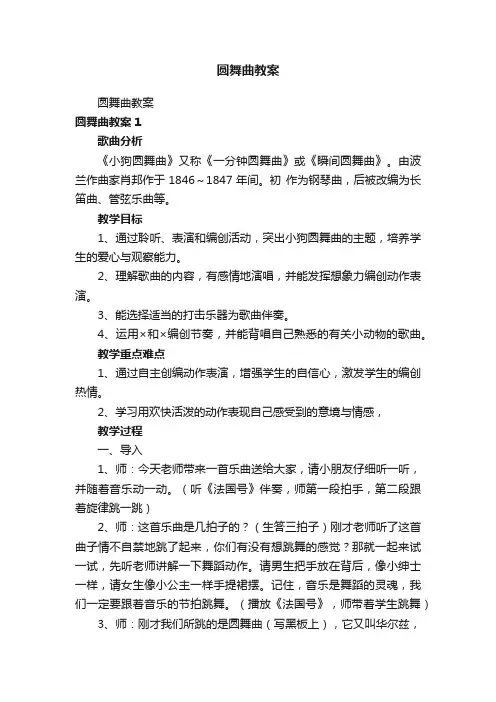 圆舞曲教案

圆舞曲教案

圆舞曲教案 1

歌曲分析

《小狗圆舞曲》又称《一分钟圆舞曲》或《瞬间圆舞曲》。由波兰作曲家肖邦作于 1846～1847 年间。初 作为钢琴曲，后被改编为长笛曲、管弦乐曲等。

教学目标

1、通过聆听、表演和编创活动，突出小狗圆舞曲的主题，培养学生的爱心与观察能力。

2、理解歌曲的内容，有感情地演唱，并能发挥想象力编创动作表演。

3、能选择适当的打击乐器为歌曲伴奏。

4、运用×和×编创节奏，并能背唱自己熟悉的有关小动物的歌曲。

教学重点难点

1、通过自主创编动作表演，增强学生的自信心，激发学生的编创热情。

2、学习用欢快活泼的动作表现自己感受到的意境与情感，

教学过程

一、导入

1、师：今天老师带来一首乐曲送给大家，请小朋友仔细听一听，并随着音乐动一动。（听《法国号》伴奏，师第一段拍手，第二段跟着旋律跳一跳）

2、师：这首乐曲是几拍子的？（生答三拍子）刚才老师听了这首曲子情不自禁地跳了起来，你们有没有想跳舞的感觉？那就一起来试一试，先听老师讲解一下舞蹈动作。请男生把手放在背后，像小绅士一样，请女生像小公主一样手提裙摆。记住，音乐是舞蹈的灵魂，我们一定要跟着音乐的节拍跳舞。（播放《法国号》，师带着学生跳舞）

3、师：刚才我们所跳的是圆舞曲（写黑板上），它又叫华尔兹，